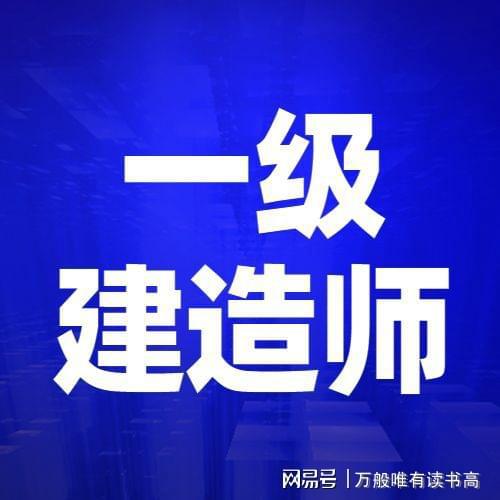 一级
建造师

网易号 | 万般唯有读书高